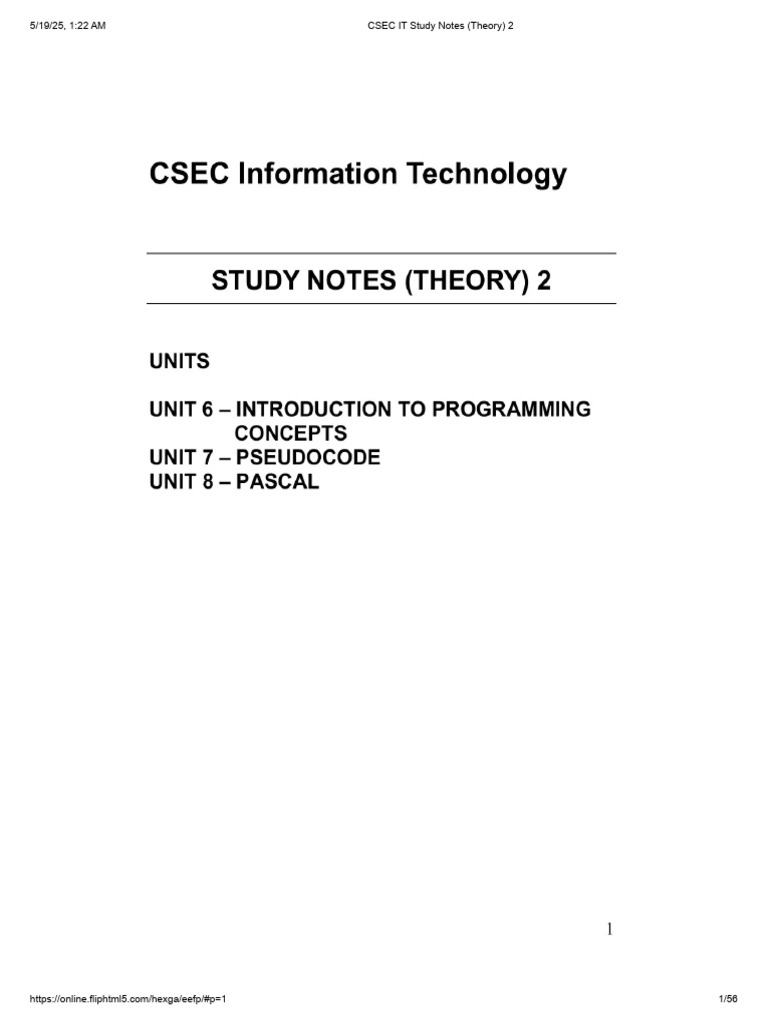 5/19/25, 1:22 AM CSEC IT Study Notes (Theory) 2

CSEC Information Technology

STUDY NOTES (THEORY) 2

UNITS

UNIT 6 – INTRODUCTION TO PROGRAMMING CONCEPTS
UNIT 7 – PSEUDOCODE
UNIT 8 – PASCAL

1

https://online.fliphtml5.com/hexga/eefp/#p=1 1/56